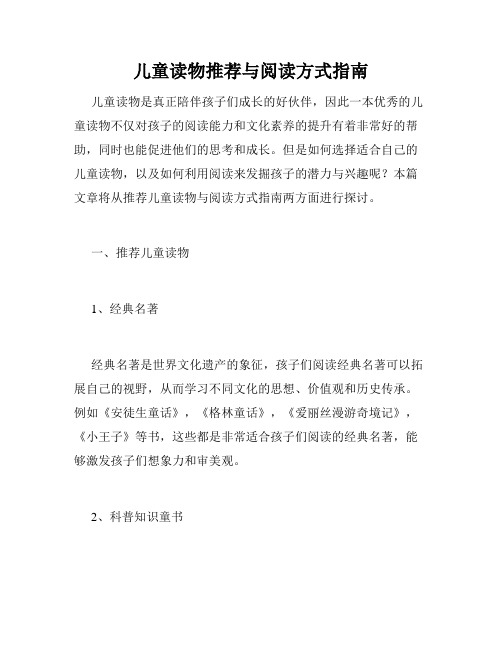 儿童读物推荐与阅读方式指南

儿童读物是真正陪伴孩子们成长的好伙伴，因此一本优秀的儿童读物不仅对孩子的阅读能力和文化素养的提升有着非常好的帮助，同时也能促进他们的思考和成长。但是如何选择适合自己的儿童读物，以及如何利用阅读来发掘孩子的潜力与兴趣呢？本篇文章将从推荐儿童读物与阅读方式指南两方面进行探讨。

一、推荐儿童读物

1、经典名著

经典名著是世界文化遗产的象征，孩子们阅读经典名著可以拓展自己的视野，从而学习不同文化的思想、价值观和历史传承。例如《安徒生童话》，《格林童话》，《爱丽丝漫游奇境记》，《小王子》等书，这些都是非常适合孩子们阅读的经典名著，能够激发孩子们想象力和审美观。

2、科普知识童书